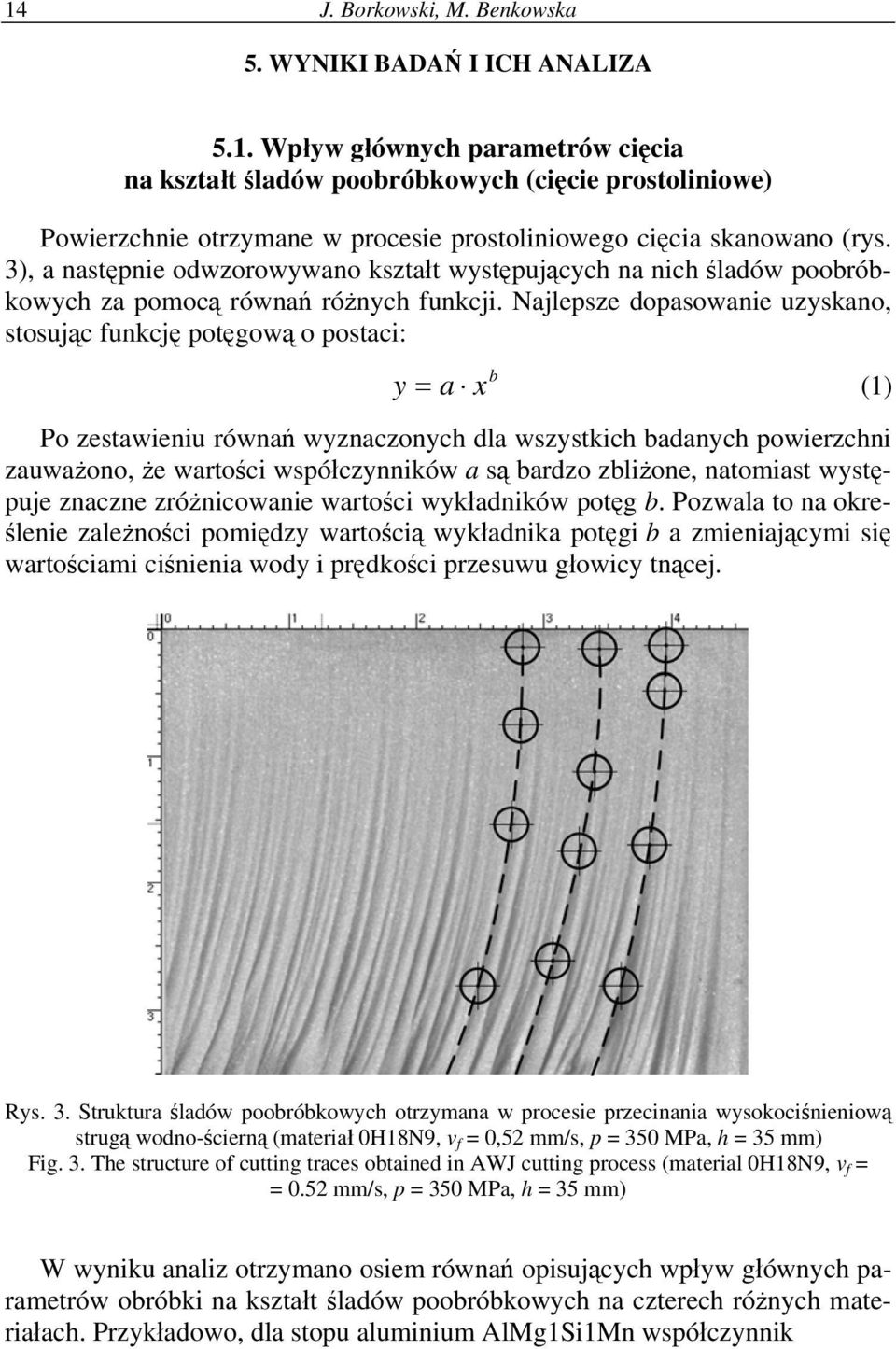 14 J. Borkowski, M. Benkowska

5. WYNIKI BADAŃ I ICH ANALIZA

5.1. Wpływ głównych parametrów cięcia na kształt śladów poobróbkowych (cięcie prostoliniowe)

Powierzchnie otrzymane w procesie prostoliniowego cięcia skanowano (rys. 3), a następnie odwzorowywano kształt występujących na nich śladów poobróbkowych za pomocą równań różnych funkcji. Najlepsze dopasowanie uzyskano, stosując funkcję potęgową o postaci:

$y = a \cdot x^b$ (1)

Po zestawieniu równań wyznaczonych dla wszystkich badanych powierzchni zauważono, że wartości współczynników $a$ są bardzo zbliżone, natomiast występuje znaczne zróżnicowanie wartości wykładników potęg $b$. Pozwala to na określenie zależności pomiędzy wartością wykładnika potęgi $b$ a zmieniającymi się wartościami ciśnienia wody i prędkości przesuwu głowicy tnącej.

0 1 2 3 4
0
1
2
3

Rys. 3. Struktura śladów poobróbkowych otrzymana w procesie przecinania wysokociśnieniową strugą wodno-ścierną (materiał 0H18N9, $v_f$ = 0,52 mm/s, $p$ = 350 MPa, $h$ = 35 mm)
Fig. 3. The structure of cutting traces obtained in AWJ cutting process (material 0H18N9, $v_f$ = = 0.52 mm/s, $p$ = 350 MPa, $h$ = 35 mm)

W wyniku analiz otrzymano osiem równań opisujących wpływ głównych parametrów obróbki na kształt śladów poobróbkowych na czterech różnych materiałach. Przykładowo, dla stopu aluminium AlMg1Si1Mn współczynnik